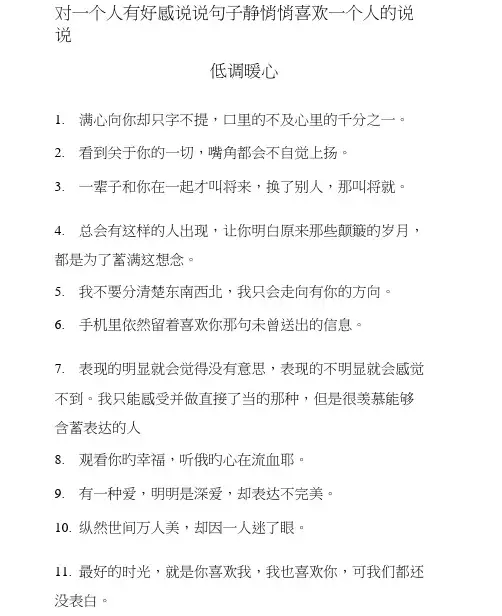 对一个人有好感说说句子静悄悄喜欢一个人的说说

低调暖心

1. 满心向你却只字不提，口里的不及心里的千分之一。

2. 看到关于你的一切，嘴角都会不自觉上扬。

3. 一辈子和你在一起才叫将来，换了别人，那叫将就。

4. 总会有这样的人出现，让你明白原来那些颠簸的岁月，都是为了蓄满这想念。

5. 我不要分清楚东南西北，我只会走向有你的方向。

6. 手机里依然留着喜欢你那句未曾送出的信息。

7. 表现的明显就会觉得没有意思，表现的不明显就会感觉不到。我只能感受并做直接了当的那种，但是很羡慕能够含蓄表达的人

8. 观看你旳幸福，听俄旳心在流血耶。

9. 有一种爱，明明是深爱，却表达不完美。

10. 纵然世间万人美，却因一人迷了眼。

11. 最好的时光，就是你喜欢我，我也喜欢你，可我们都还没表白。